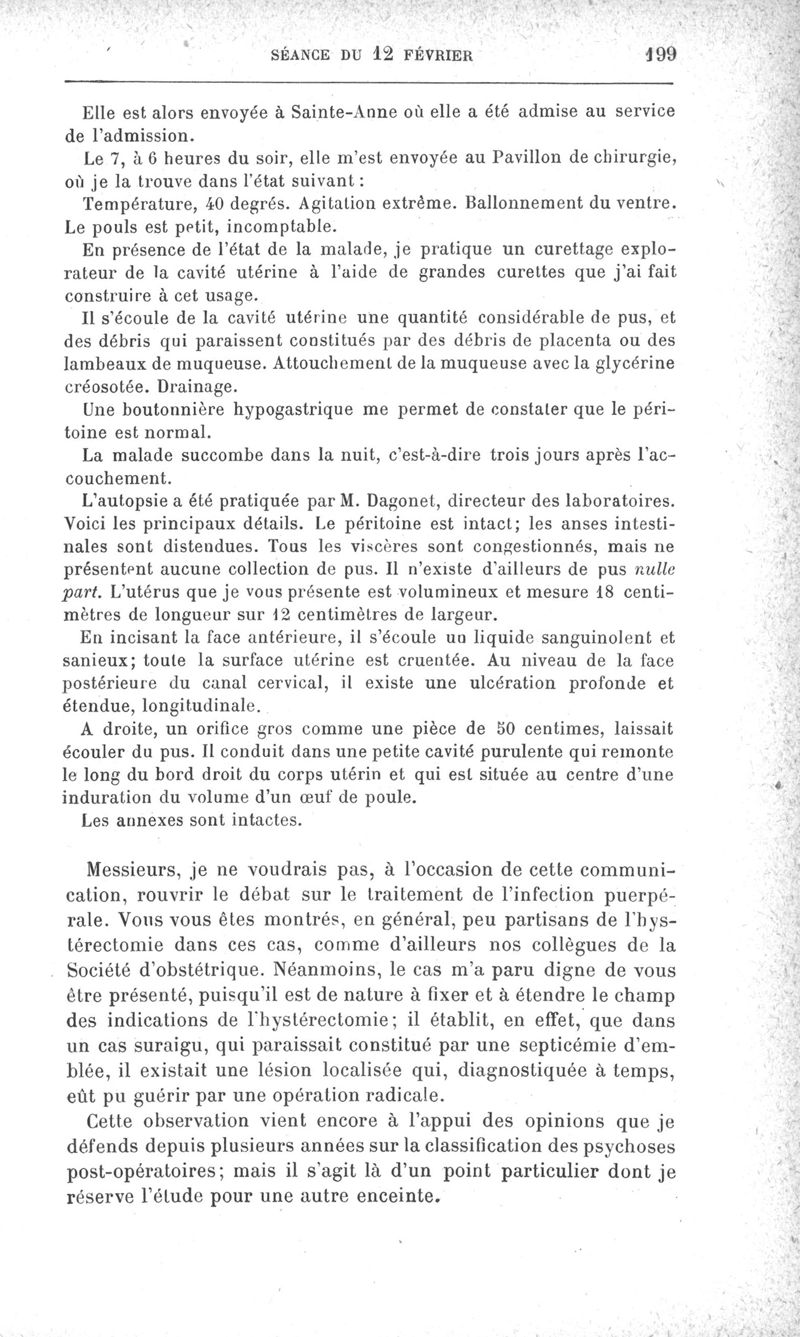 SÉANCE DU 12 FÉVRIER 199

Elle est alors envoyée à Sainte-Anne où elle a été admise au service de l'admission.

Le 7, à 6 heures du soir, elle m'est envoyée au Pavillon de chirurgie, où je la trouve dans l'état suivant :

Température, 40 degrés. Agitation extrême. Ballonnement du ventre. Le pouls est petit, incomptable.

En présence de l'état de la malade, je pratique un curettage explorateur de la cavité utérine à l'aide de grandes curettes que j'ai fait construire à cet usage.

Il s'écoule de la cavité utérine une quantité considérable de pus, et des débris qui paraissent constitués par des débris de placenta ou des lambeaux de muqueuse. Attouchement de la muqueuse avec la glycérine créosotée. Drainage.

Une boutonnière hypogastrique me permet de constater que le péritoine est normal.

La malade succombe dans la nuit, c'est-à-dire trois jours après l'accouchement.

L'autopsie a été pratiquée par M. Dagonet, directeur des laboratoires. Voici les principaux détails. Le péritoine est intact; les anses intestinales sont distendues. Tous les viscères sont congestionnés, mais ne présentent aucune collection de pus. Il n'existe d'ailleurs de pus nulle part. L'utérus que je vous présente est volumineux et mesure 18 centimètres de longueur sur 12 centimètres de largeur.

En incisant la face antérieure, il s'écoule un liquide sanguinolent et sanieux; toute la surface utérine est cruentée. Au niveau de la face postérieure du canal cervical, il existe une ulcération profonde et étendue, longitudinale.

A droite, un orifice gros comme une pièce de 50 centimes, laissait écouler du pus. Il conduit dans une petite cavité purulente qui remonte le long du bord droit du corps utérin et qui est située au centre d'une induration du volume d'un œuf de poule.

Les annexes sont intactes.

Messieurs, je ne voudrais pas, à l'occasion de cette communication, rouvrir le débat sur le traitement de l'infection puerpérale. Vous vous êtes montrés, en général, peu partisans de l'hystérectomie dans ces cas, comme d'ailleurs nos collègues de la Société d'obstétrique. Néanmoins, le cas m'a paru digne de vous être présenté, puisqu'il est de nature à fixer et à étendre le champ des indications de l'hystérectomie; il établit, en effet, que dans un cas suraigu, qui paraissait constitué par une septicémie d'emblée, il existait une lésion localisée qui, diagnostiquée à temps, eût pu guérir par une opération radicale.

Cette observation vient encore à l'appui des opinions que je défends depuis plusieurs années sur la classification des psychoses post-opératoires; mais il s'agit là d'un point particulier dont je réserve l'étude pour une autre enceinte.